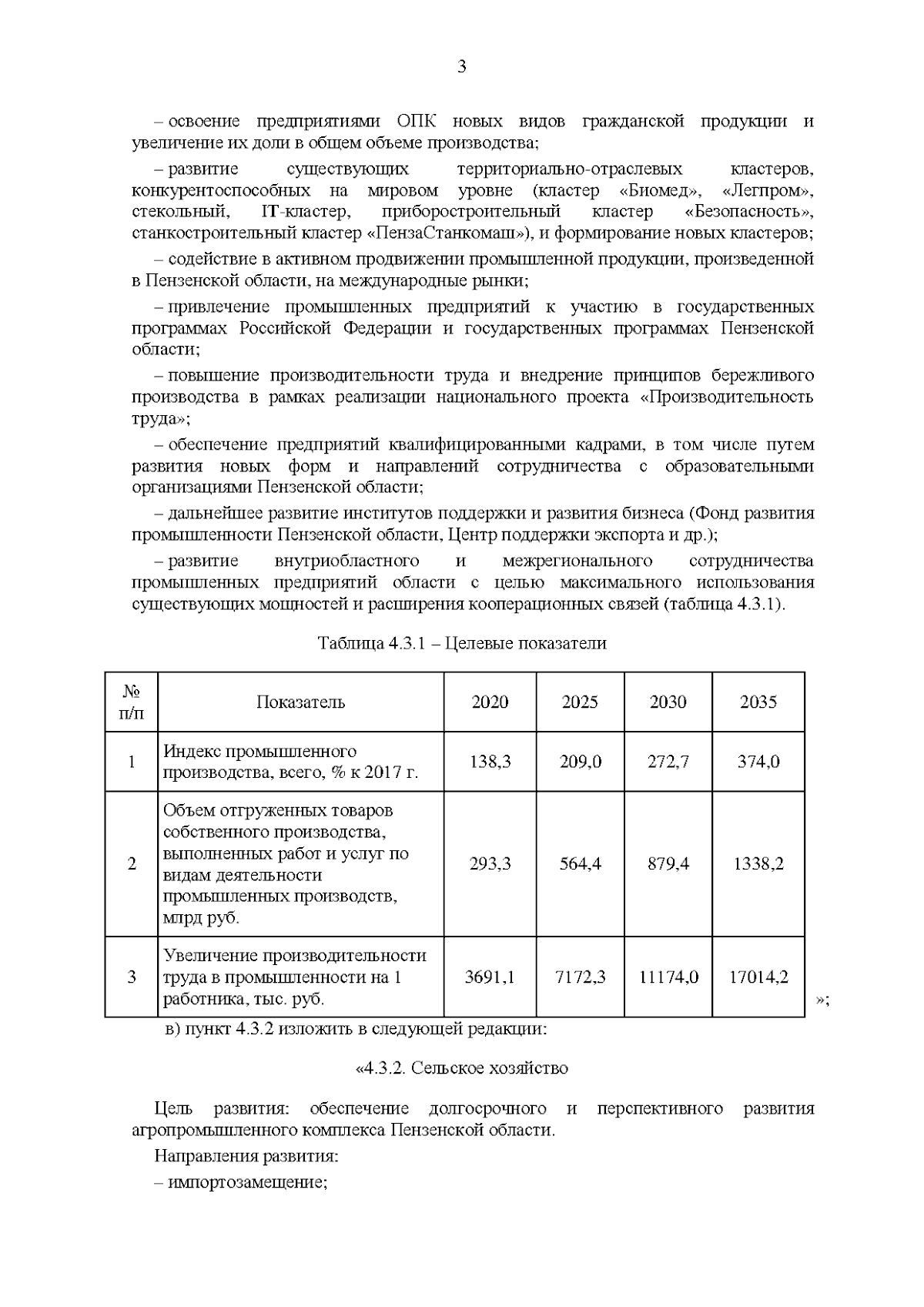 3

– освоение предприятиями ОПК новых видов гражданской продукции и увеличение их доли в общем объеме производства;

– развитие существующих территориально-отраслевых кластеров, конкурентоспособных на мировом уровне (кластер «Биомед», «Легпром», стекольный, IT-кластер, приборостроительный кластер «Безопасность», станкостроительный кластер «ПензаСтанкомаш»), и формирование новых кластеров;

– содействие в активном продвижении промышленной продукции, произведенной в Пензенской области, на международные рынки;

– привлечение промышленных предприятий к участию в государственных программах Российской Федерации и государственных программах Пензенской области;

– повышение производительности труда и внедрение принципов бережливого производства в рамках реализации национального проекта «Производительность труда»;

– обеспечение предприятий квалифицированными кадрами, в том числе путем развития новых форм и направлений сотрудничества с образовательными организациями Пензенской области;

– дальнейшее развитие институтов поддержки и развития бизнеса (Фонд развития промышленности Пензенской области, Центр поддержки экспорта и др.);

– развитие внутриобластного и межрегионального сотрудничества промышленных предприятий области с целью максимального использования существующих мощностей и расширения кооперационных связей (таблица 4.3.1).

Таблица 4.3.1 – Целевые показатели

| № п/п | Показатель | 2020 | 2025 | 2030 | 2035 |
|---|---|---|---|---|---|
| 1 | Индекс промышленного производства, всего, % к 2017 г. | 138,3 | 209,0 | 272,7 | 374,0 |
| 2 | Объем отгруженных товаров собственного производства, выполненных работ и услуг по видам деятельности промышленных производств, млрд руб. | 293,3 | 564,4 | 879,4 | 1338,2 |
| 3 | Увеличение производительности труда в промышленности на 1 работника, тыс. руб. | 3691,1 | 7172,3 | 11174,0 | 17014,2 |

»;

в) пункт 4.3.2 изложить в следующей редакции:

«4.3.2. Сельское хозяйство

Цель развития: обеспечение долгосрочного и перспективного развития агропромышленного комплекса Пензенской области.

Направления развития:

– импортозамещение;